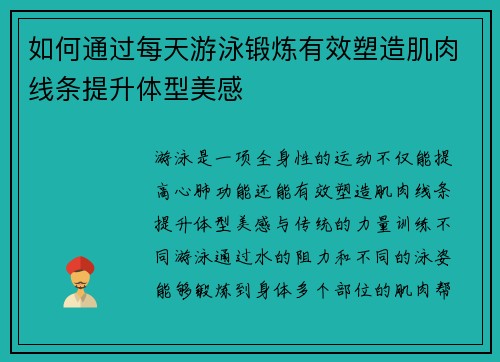 如何通过每天游泳锻炼有效塑造肌肉线条提升体型美感

游泳是一项全身性的运动不仅能提高心肺功能还能有效塑造肌肉线条提升体型美感与传统的力量训练不同游泳通过水的阻力和不同的泳姿能够锻炼到身体多个部位的肌肉帮